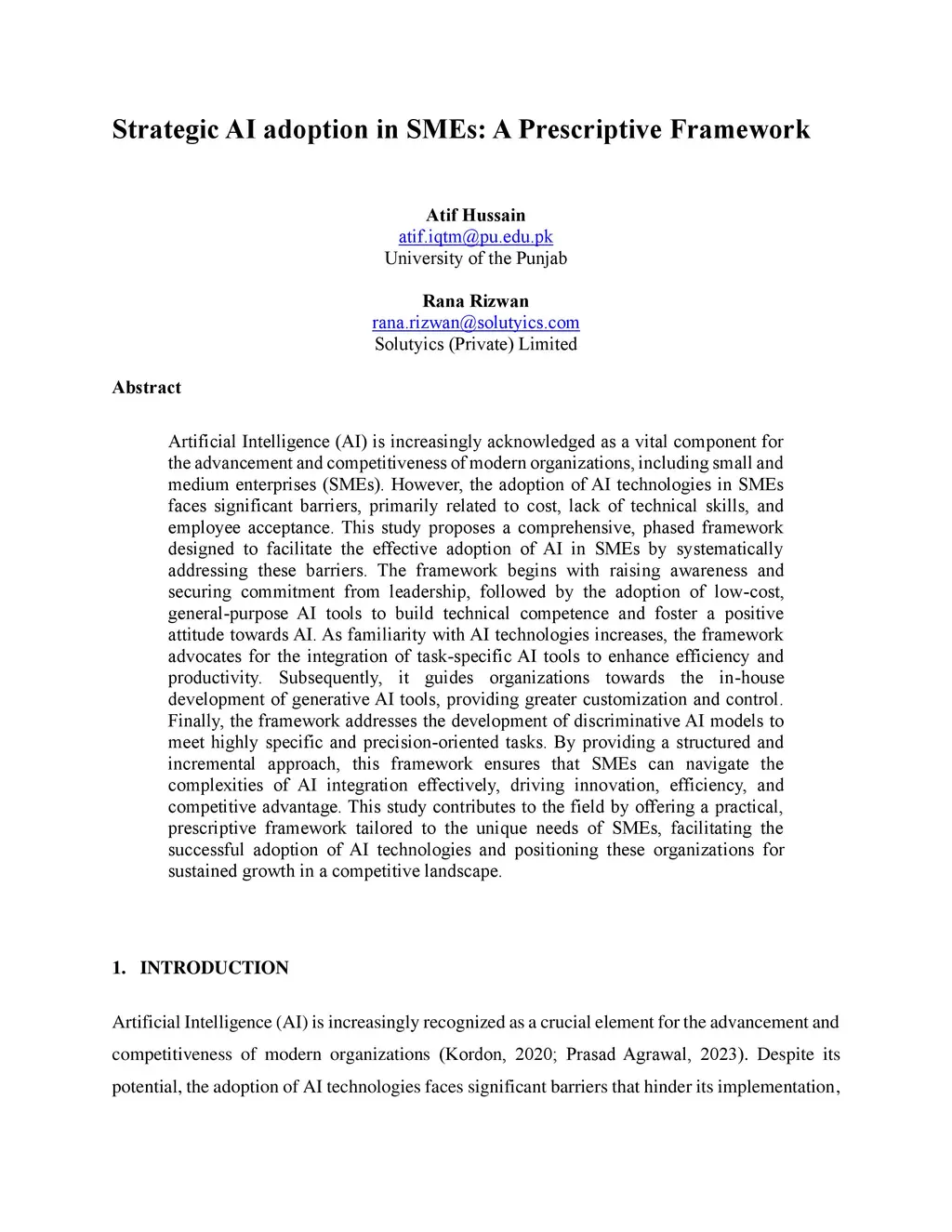 Strategic AI adoption in SMEs: A Prescriptive Framework

Atif Hussain
atif.iqtm@pu.edu.pk
University of the Punjab

Rana Rizwan
rana.rizwan@solutyics.com
Solutyics (Private) Limited

Abstract

Artificial Intelligence (AI) is increasingly acknowledged as a vital component for the advancement and competitiveness of modern organizations, including small and medium enterprises (SMEs). However, the adoption of AI technologies in SMEs faces significant barriers, primarily related to cost, lack of technical skills, and employee acceptance. This study proposes a comprehensive, phased framework designed to facilitate the effective adoption of AI in SMEs by systematically addressing these barriers. The framework begins with raising awareness and securing commitment from leadership, followed by the adoption of low-cost, general-purpose AI tools to build technical competence and foster a positive attitude towards AI. As familiarity with AI technologies increases, the framework advocates for the integration of task-specific AI tools to enhance efficiency and productivity. Subsequently, it guides organizations towards the in-house development of generative AI tools, providing greater customization and control. Finally, the framework addresses the development of discriminative AI models to meet highly specific and precision-oriented tasks. By providing a structured and incremental approach, this framework ensures that SMEs can navigate the complexities of AI integration effectively, driving innovation, efficiency, and competitive advantage. This study contributes to the field by offering a practical, prescriptive framework tailored to the unique needs of SMEs, facilitating the successful adoption of AI technologies and positioning these organizations for sustained growth in a competitive landscape.

1. INTRODUCTION

Artificial Intelligence (AI) is increasingly recognized as a crucial element for the advancement and competitiveness of modern organizations (Kordon, 2020; Prasad Agrawal, 2023). Despite its potential, the adoption of AI technologies faces significant barriers that hinder its implementation,